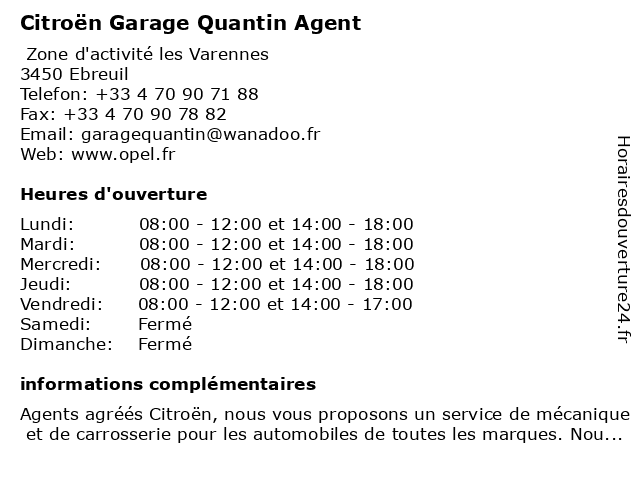 Citroën Garage Quantin Agent

Zone d'activité les Varennes
3450 Ebreuil
Telefon: +33 4 70 90 71 88
Fax: +33 4 70 90 78 82
Email: garagequantin@wanadoo.fr
Web: www.opel.fr

Heures d'ouverture

| | |
|---|---|
| Lundi: | 08:00 - 12:00 et 14:00 - 18:00 |
| Mardi: | 08:00 - 12:00 et 14:00 - 18:00 |
| Mercredi: | 08:00 - 12:00 et 14:00 - 18:00 |
| Jeudi: | 08:00 - 12:00 et 14:00 - 18:00 |
| Vendredi: | 08:00 - 12:00 et 14:00 - 17:00 |
| Samedi: | Fermé |
| Dimanche: | Fermé |

informations complémentaires

Agents agréés Citroën, nous vous proposons un service de mécanique et de carrosserie pour les automobiles de toutes les marques. Nou...

Horairesdouverture24.fr